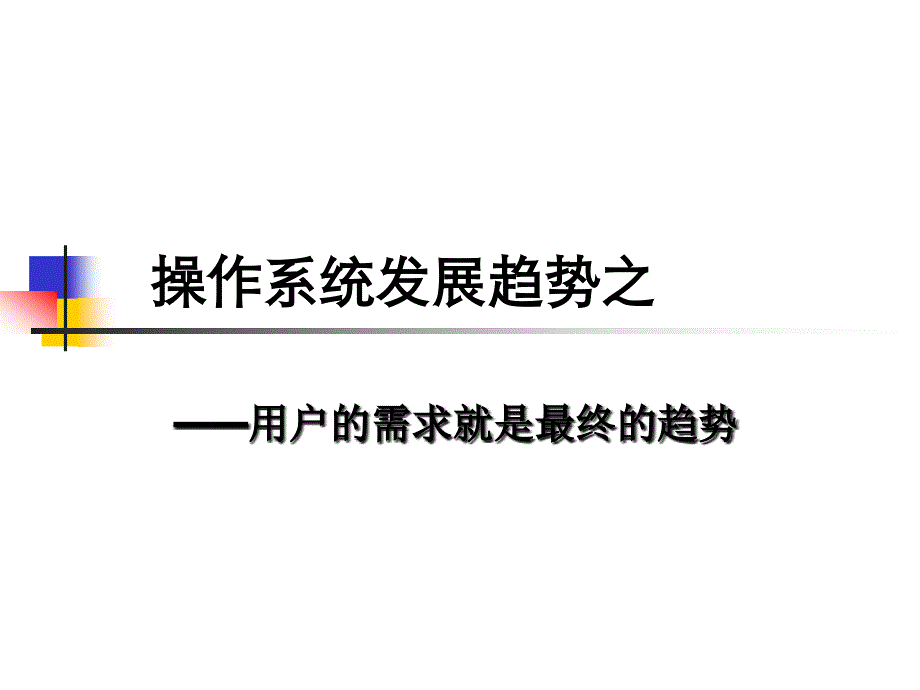 操作系统发展趋势之

——用户的需求就是最终的趋势